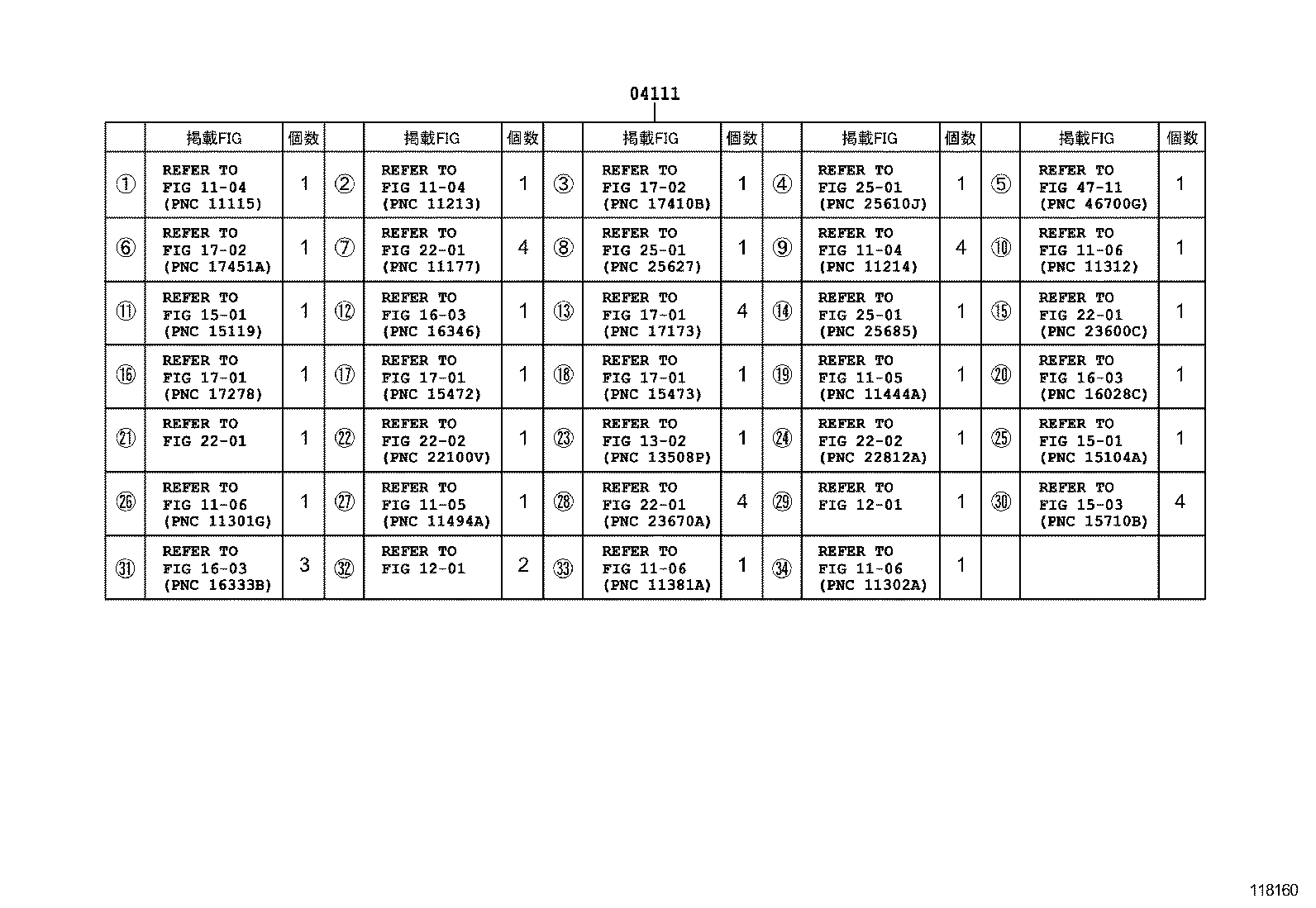 04111

| | 掲載FIG | 個数 | | 掲載FIG | 個数 | | 掲載FIG | 個数 | | 掲載FIG | 個数 | | 掲載FIG | 個数 |
|---|---|---|---|---|---|---|---|---|---|---|---|---|---|---|
| ① | REFER TO FIG 11-04 (PNC 11115) | 1 | ② | REFER TO FIG 11-04 (PNC 11213) | 1 | ③ | REFER TO FIG 17-02 (PNC 17410B) | 1 | ④ | REFER TO FIG 25-01 (PNC 25610J) | 1 | ⑤ | REFER TO FIG 47-11 (PNC 46700G) | 1 |
| ⑥ | REFER TO FIG 17-02 (PNC 17451A) | 1 | ⑦ | REFER TO FIG 22-01 (PNC 11177) | 4 | ⑧ | REFER TO FIG 25-01 (PNC 25627) | 1 | ⑨ | REFER TO FIG 11-04 (PNC 11214) | 4 | ⑩ | REFER TO FIG 11-06 (PNC 11312) | 1 |
| ⑪ | REFER TO FIG 15-01 (PNC 15119) | 1 | ⑫ | REFER TO FIG 16-03 (PNC 16346) | 1 | ⑬ | REFER TO FIG 17-01 (PNC 17173) | 4 | ⑭ | REFER TO FIG 25-01 (PNC 25685) | 1 | ⑮ | REFER TO FIG 22-01 (PNC 23600C) | 1 |
| ⑯ | REFER TO FIG 17-01 (PNC 17278) | 1 | ⑰ | REFER TO FIG 17-01 (PNC 15472) | 1 | ⑱ | REFER TO FIG 17-01 (PNC 15473) | 1 | ⑲ | REFER TO FIG 11-05 (PNC 11444A) | 1 | ⑳ | REFER TO FIG 16-03 (PNC 16028C) | 1 |
| ㉑ | REFER TO FIG 22-01 | 1 | ㉒ | REFER TO FIG 22-02 (PNC 22100V) | 1 | ㉓ | REFER TO FIG 13-02 (PNC 13508P) | 1 | ㉔ | REFER TO FIG 22-02 (PNC 22812A) | 1 | ㉕ | REFER TO FIG 15-01 (PNC 15104A) | 1 |
| ㉖ | REFER TO FIG 11-06 (PNC 11301G) | 1 | ㉗ | REFER TO FIG 11-05 (PNC 11494A) | 1 | ㉘ | REFER TO FIG 22-01 (PNC 23670A) | 4 | ㉙ | REFER TO FIG 12-01 | 1 | ㉚ | REFER TO FIG 15-03 (PNC 15710B) | 4 |
| ㉛ | REFER TO FIG 16-03 (PNC 16333B) | 3 | ㉜ | REFER TO FIG 12-01 | 2 | ㉝ | REFER TO FIG 11-06 (PNC 11381A) | 1 | ㉞ | REFER TO FIG 11-06 (PNC 11302A) | 1 | | | |

118160